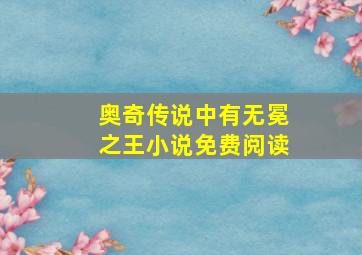 奥奇传说中有无冕之王小说免费阅读